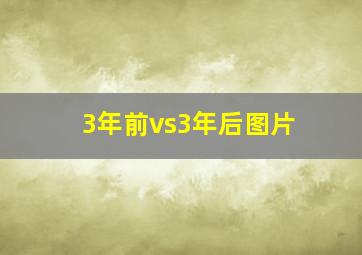 3年前vs3年后图片